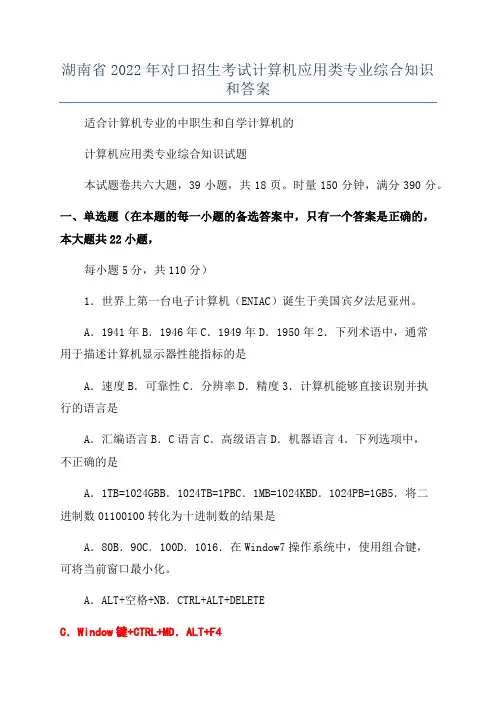 湖南省2022年对口招生考试计算机应用类专业综合知识和答案

适合计算机专业的中职生和自学计算机的

计算机应用类专业综合知识试题

本试题卷共六大题，39小题，共18页。时量150分钟，满分390分。

一、单选题（在本题的每一小题的备选答案中，只有一个答案是正确的，本大题共22小题，

每小题5分，共110分）

1．世界上第一台电子计算机（ENIAC）诞生于美国宾夕法尼亚州。

A．1941年B．1946年C．1949年D．1950年2．下列术语中，通常用于描述计算机显示器性能指标的是

A．速度B．可靠性C．分辨率D．精度3．计算机能够直接识别并执行的语言是

A．汇编语言B．C语言C．高级语言D．机器语言4．下列选项中，不正确的是

A．1TB=1024GBB．1024TB=1PBC．1MB=1024KBD．1024PB=1GB5．将二进制数01100100转化为十进制数的结果是

A．80B．90C．100D．1016．在Window7操作系统中，使用组合键，可将当前窗口最小化。

A．ALT+空格+NB．CTRL+ALT+DELETE

C．Window键+CTRL+MD．ALT+F4